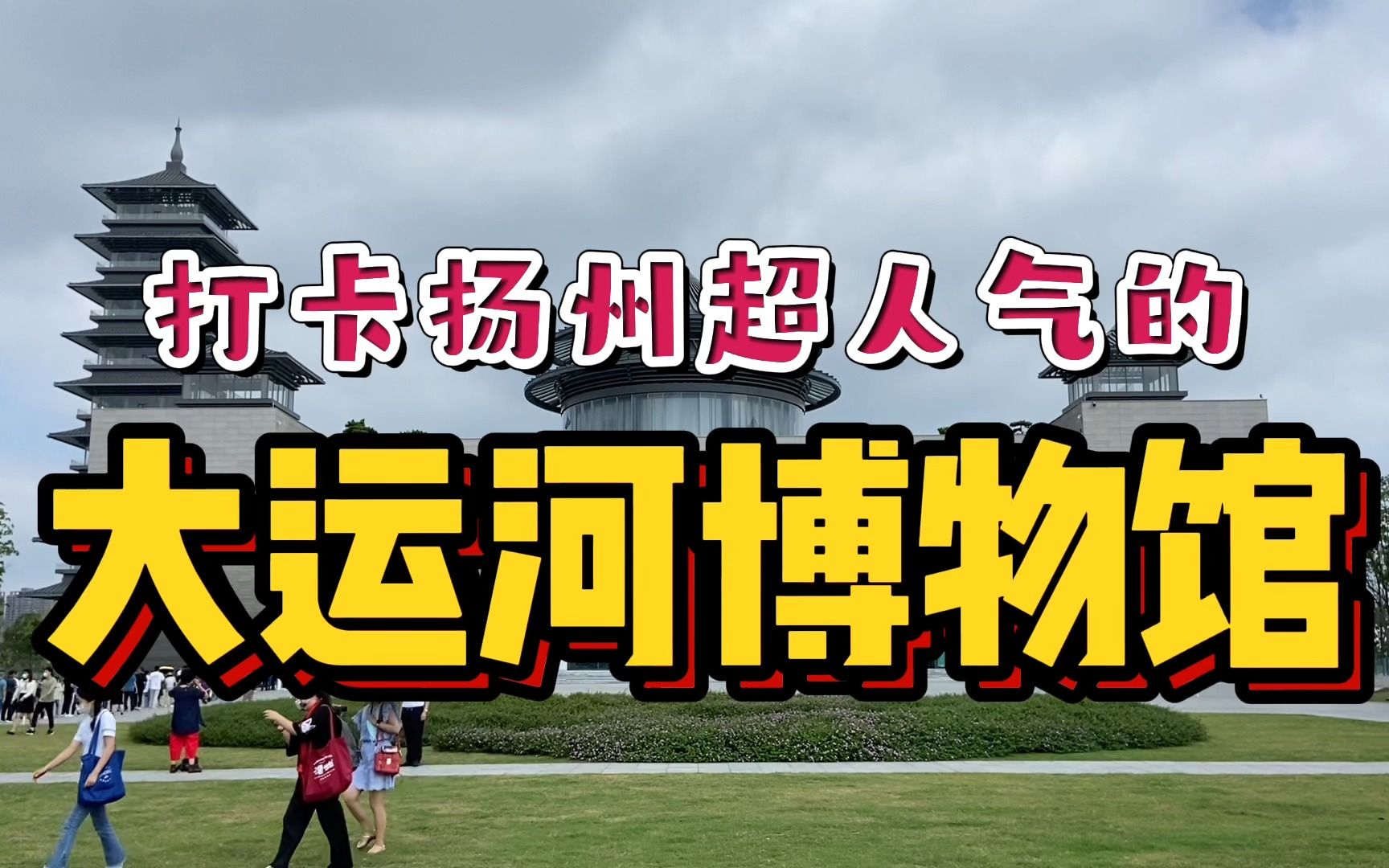 打卡扬州超人气的

大运河博物馆